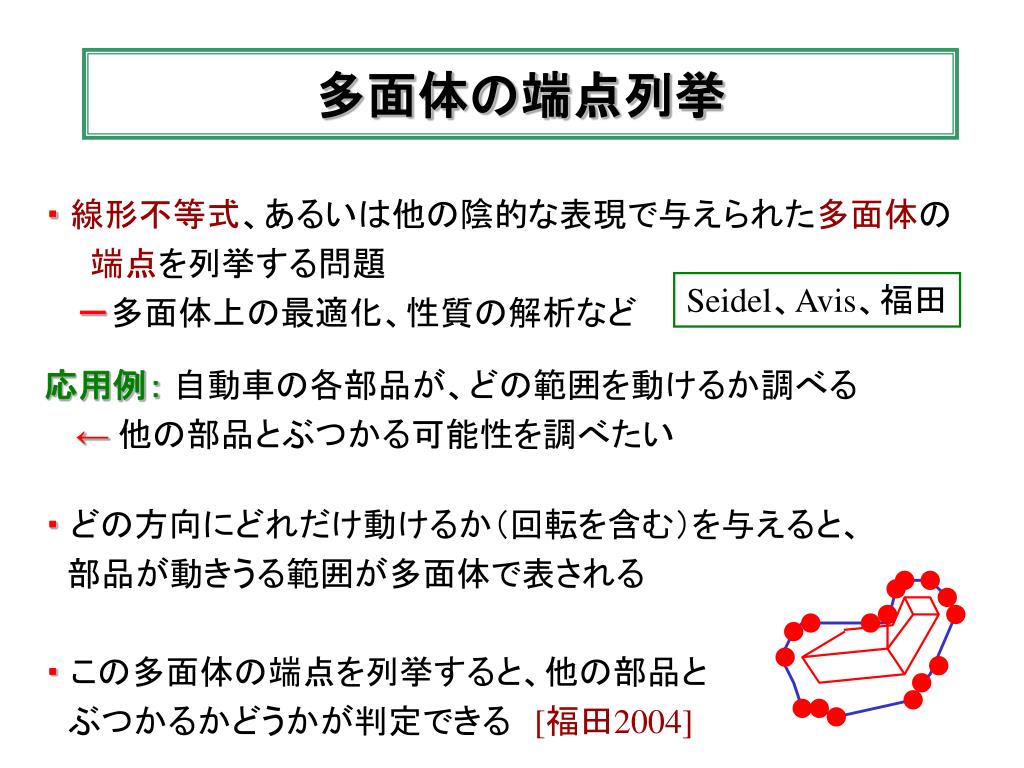 多面体の端点列挙

・線形不等式、あるいは他の陰的な表現で与えられた多面体の端点を列挙する問題
ー多面体上の最適化、性質の解析など

Seidel、Avis、福田

応用例： 自動車の各部品が、どの範囲を動けるか調べる
← 他の部品とぶつかる可能性を調べたい

・どの方向にどれだけ動けるか（回転を含む）を与えると、部品が動きうる範囲が多面体で表される

・この多面体の端点を列挙すると、他の部品とぶつかるかどうかが判定できる [福田2004]